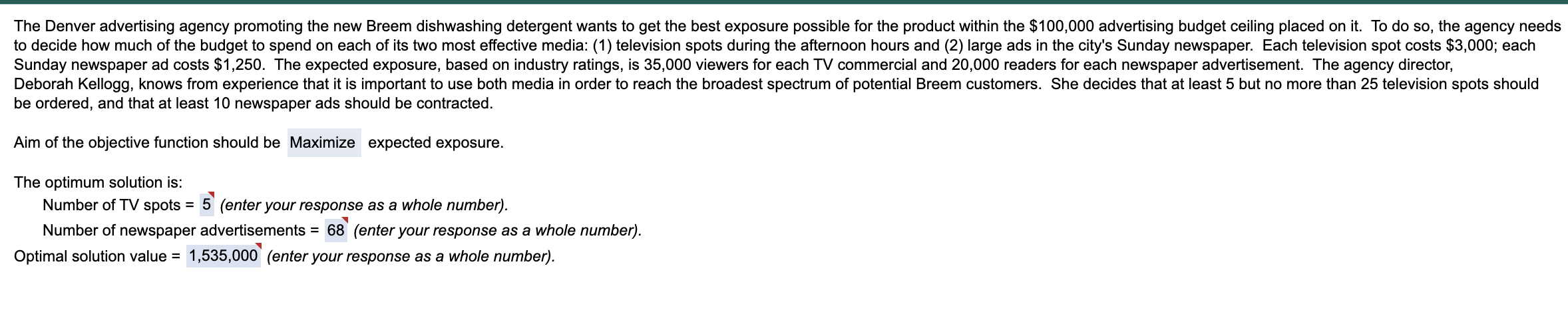 The Denver advertising agency promoting the new Breem dishwashing detergent wants to get the best exposure possible for the product within the $100,000 advertising budget ceiling placed on it. To do so, the agency needs to decide how much of the budget to spend on each of its two most effective media: (1) television spots during the afternoon hours and (2) large ads in the city's Sunday newspaper. Each television spot costs $3,000; each Sunday newspaper ad costs $1,250. The expected exposure, based on industry ratings, is 35,000 viewers for each TV commercial and 20,000 readers for each newspaper advertisement. The agency director, Deborah Kellogg, knows from experience that it is important to use both media in order to reach the broadest spectrum of potential Breem customers. She decides that at least 5 but no more than 25 television spots should be ordered, and that at least 10 newspaper ads should be contracted.

Aim of the objective function should be Maximize expected exposure.

The optimum solution is:
Number of TV spots = 5 (enter your response as a whole number).
Number of newspaper advertisements = 68 (enter your response as a whole number).
Optimal solution value = 1,535,000 (enter your response as a whole number).